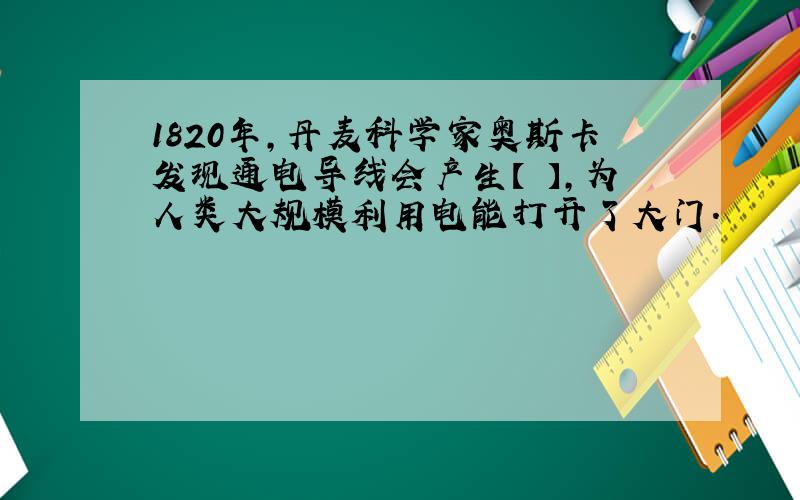 1820年，丹麦科学家奥斯卡发现通电导线会产生【 】，为人类大规模利用电能打开了大门.